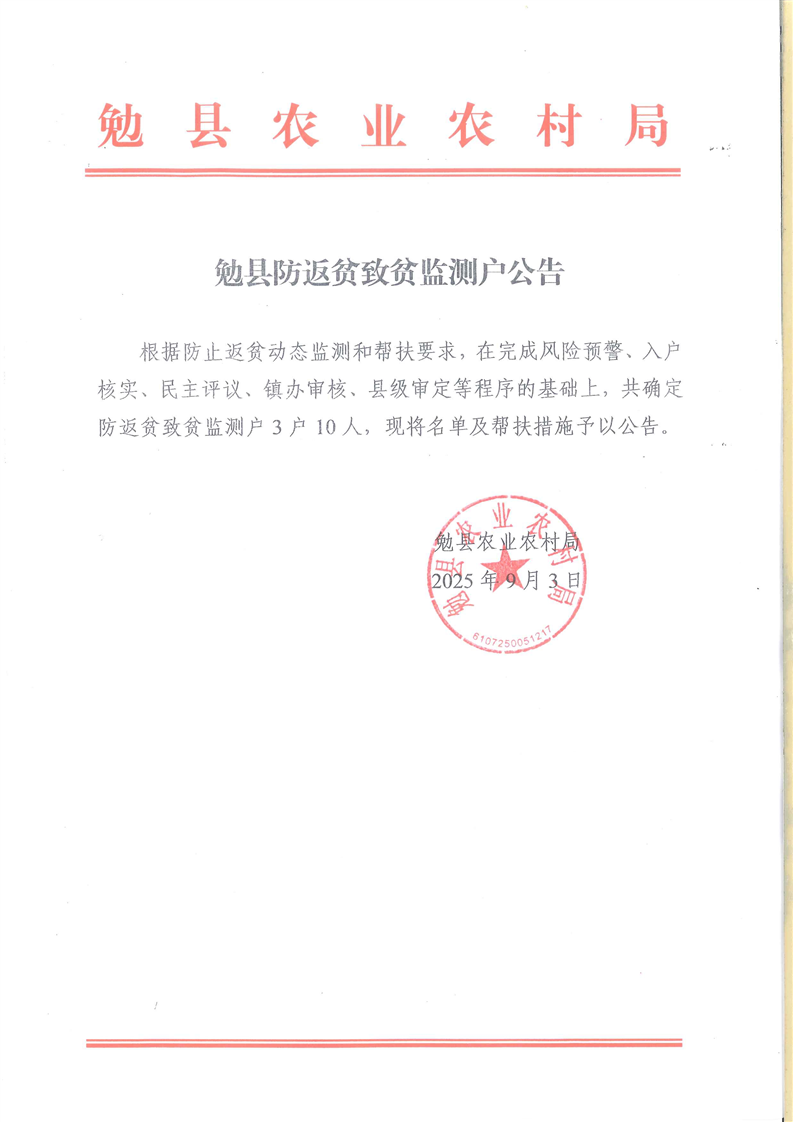 勉县农业农村局

勉县防返贫致贫监测户公告

根据防止返贫动态监测和帮扶要求，在完成风险预警、入户核实、民主评议、镇办审核、县级审定等程序的基础上，共确定防返贫致贫监测户 3 户 10 人，现将名单及帮扶措施予以公告。

勉县农业农村局
2025 年 9 月 3 日

勉县农业农村局
6107250051217